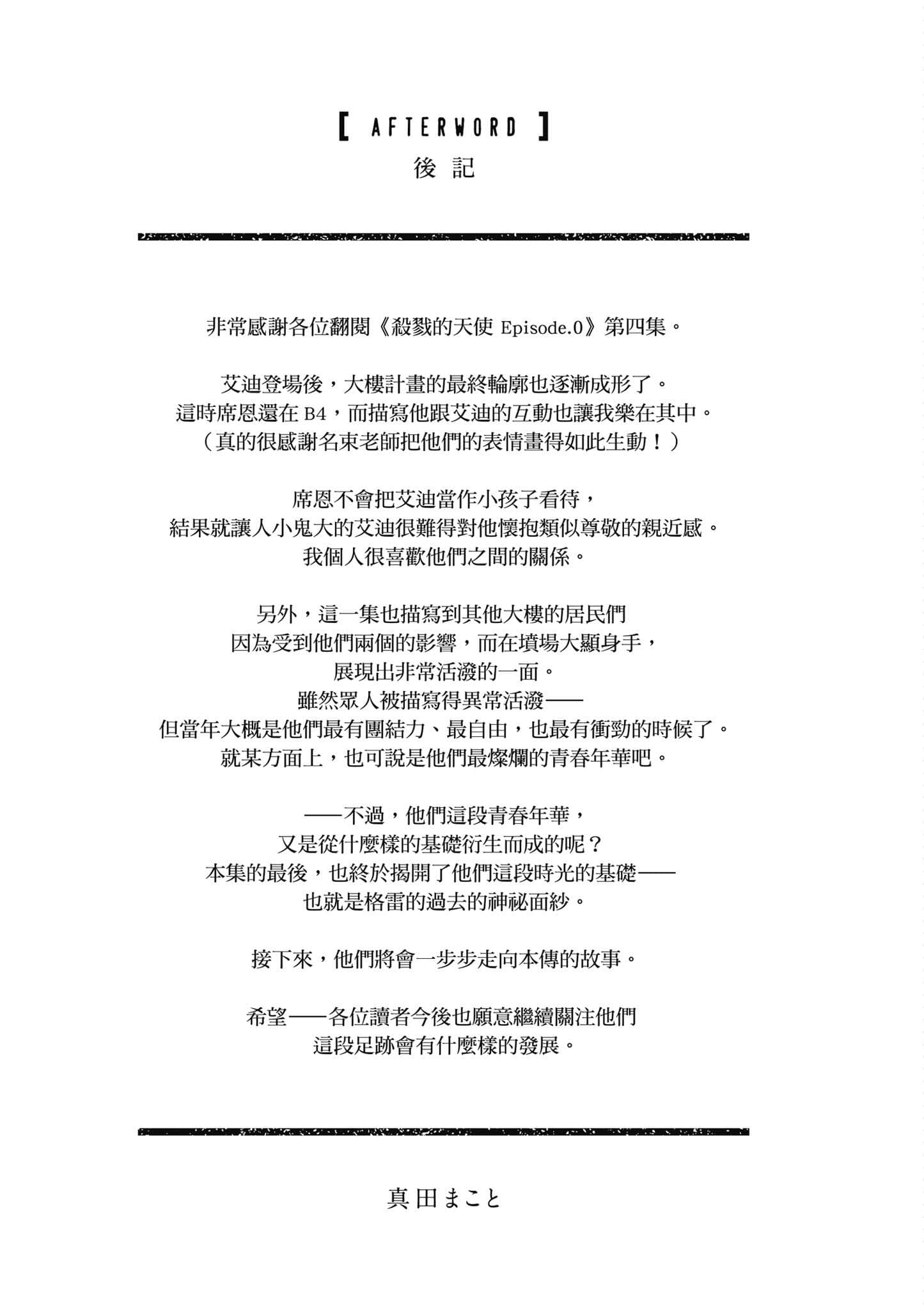 [ AFTERWORD ]
後記

非常感謝各位翻閱《殺戮的天使 Episode.0》第四集。

艾迪登場後，大樓計畫的最終輪廓也逐漸成形了。
這時席恩還在 B4，而描寫他跟艾迪的互動也讓我樂在其中。
（真的很感謝名束老師把他們的表情畫得如此生動！）

席恩不會把艾迪當作小孩子看待，
結果就讓人小鬼大的艾迪很難得對他懷抱類似尊敬的親近感。
我個人很喜歡他們之間的關係。

另外，這一集也描寫到其他大樓的居民們
因為受到他們兩個的影響，而在墳場大顯身手，
展現出非常活潑的一面。
雖然眾人被描寫得異常活潑——
但當年大概是他們最有團結力、最自由，也最有衝勁的時候了。
就某方面上，也可說是他們最燦爛的青春年華吧。

——不過，他們這段青春年華，
又是從什麼樣的基礎衍生而成的呢？
本集的最後，也終於揭開了他們這段時光的基礎——
也就是格雷的過去的神祕面紗。

接下來，他們將會一步步走向本傳的故事。

希望——各位讀者今後也願意繼續關注他們
這段足跡會有什麼樣的發展。

真田まこと